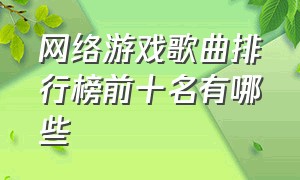 网络游戏歌曲排行榜前十名有哪些